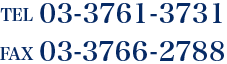 TEL 03-3761-3731

FAX 03-3766-2788